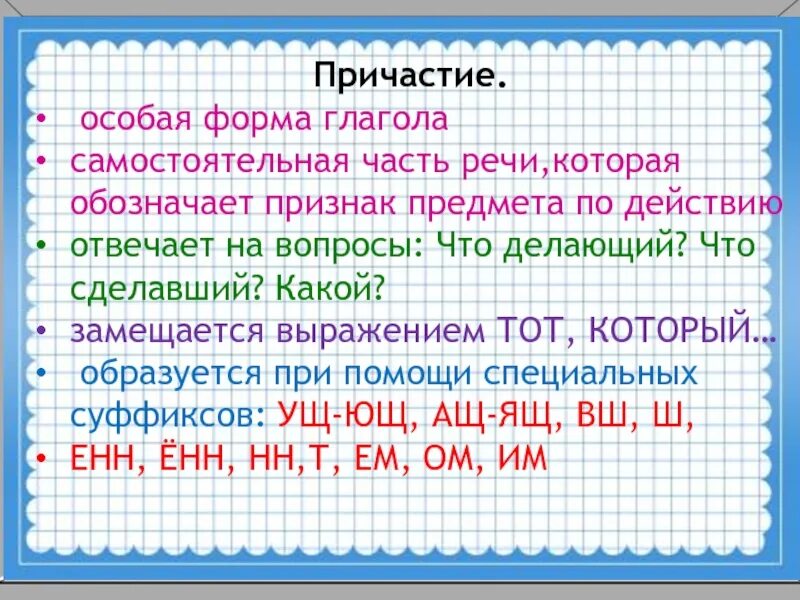 Причастие.

• особая форма глагола
• самостоятельная часть речи,которая обозначает признак предмета по действию
• отвечает на вопросы: Что делающий? Что сделавший? Какой?
• замещается выражением ТОТ, КОТОРЫЙ…
• образуется при помощи специальных суффиксов: УЩ-ЮЩ, АЩ-ЯЩ, ВШ, Ш,
• ЕНН, ЁНН, НН,Т, ЕМ, ОМ, ИМ